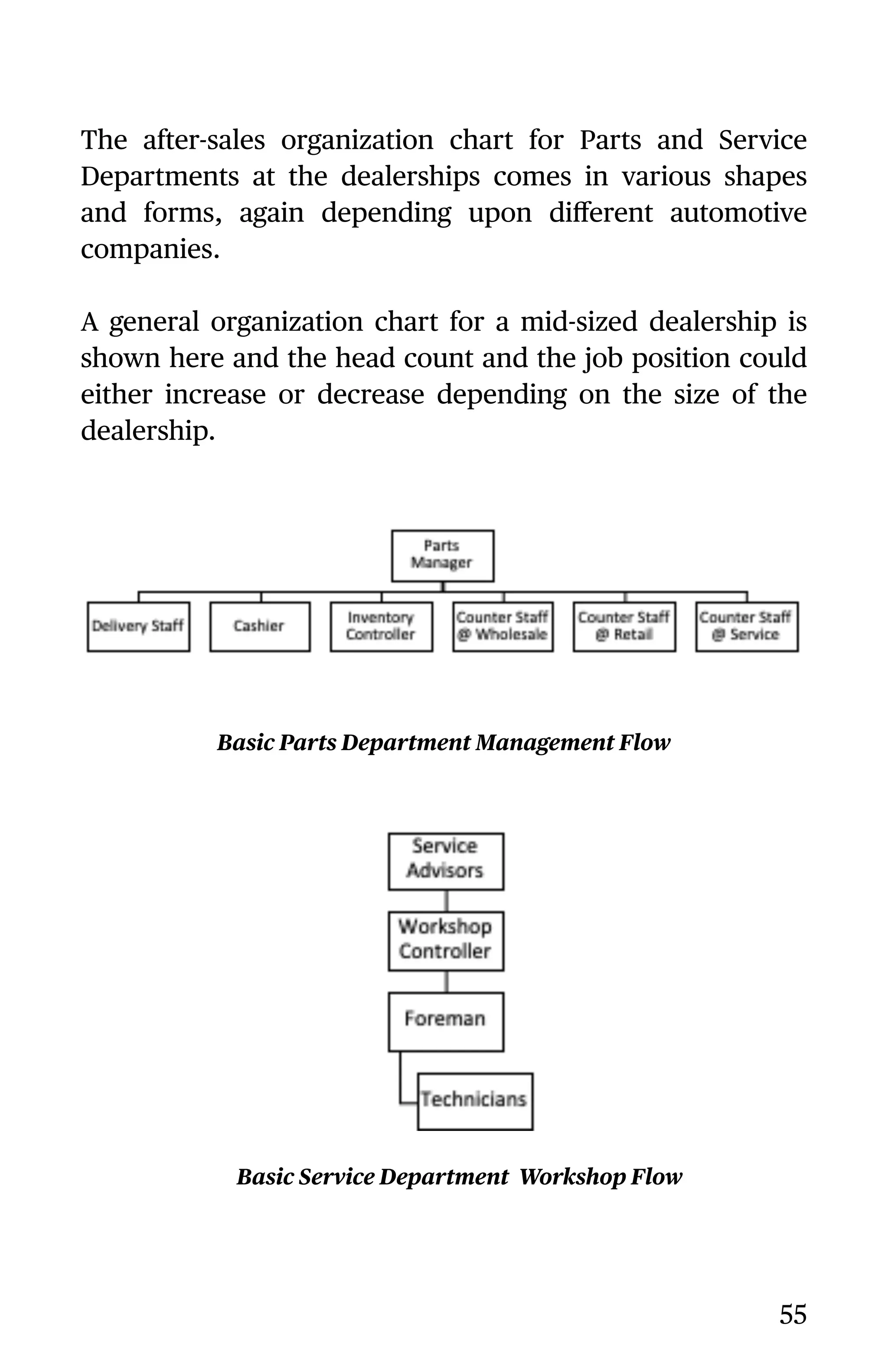 The after-sales organization chart for Parts and Service Departments at the dealerships comes in various shapes and forms, again depending upon different automotive companies.

A general organization chart for a mid-sized dealership is shown here and the head count and the job position could either increase or decrease depending on the size of the dealership.

Parts Manager

Delivery Staff

Cashier

Inventory Controller

Counter Staff @ Wholesale

Counter Staff @ Retail

Counter Staff @ Service

Basic Parts Department Management Flow

Service Advisors

Workshop Controller

Foreman

Technicians

Basic Service Department  Workshop Flow

55